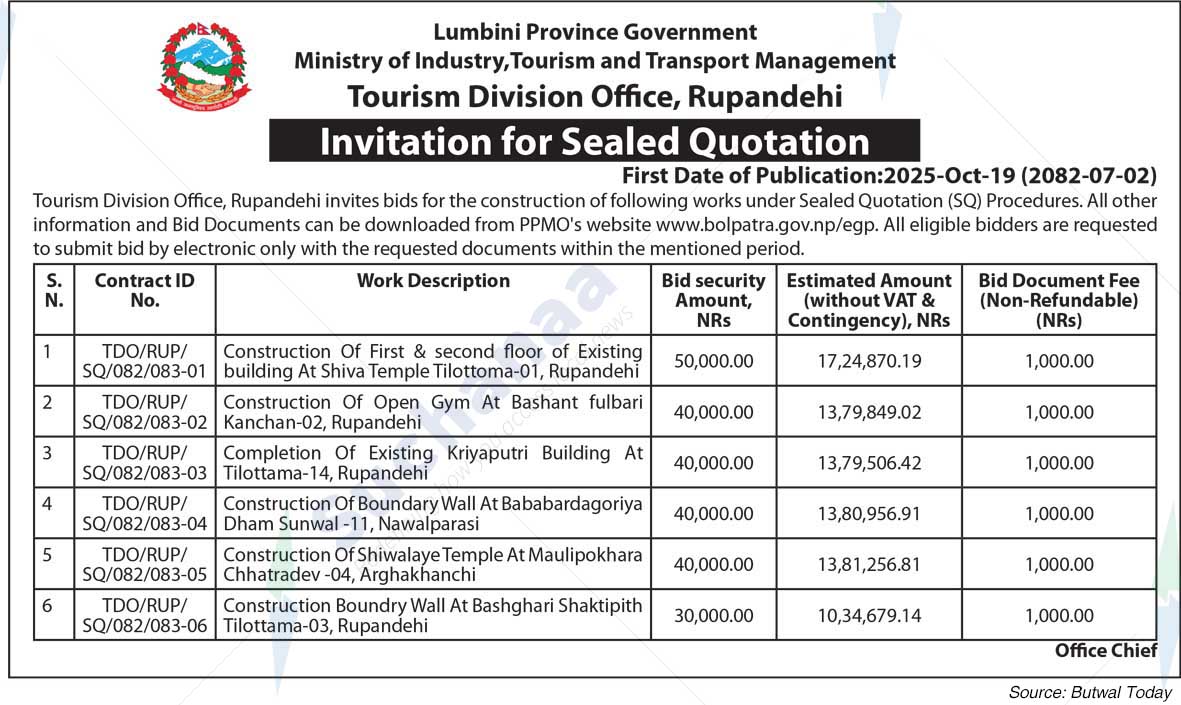 Lumbini Province Government
Ministry of Industry,Tourism and Transport Management
Tourism Division Office, Rupandehi

Invitation for Sealed Quotation

First Date of Publication:2025-Oct-19 (2082-07-02)

Tourism Division Office, Rupandehi invites bids for the construction of following works under Sealed Quotation (SQ) Procedures. All other information and Bid Documents can be downloaded from PPMO's website www.bolpatra.gov.np/egp. All eligible bidders are requested to submit bid by electronic only with the requested documents within the mentioned period.

| S. N. | Contract ID No. | Work Description | Bid security Amount, NRs | Estimated Amount (without VAT & Contingency), NRs | Bid Document Fee (Non-Refundable) (NRs) |
|---|---|---|---|---|---|
| 1 | TDO/RUP/ SQ/082/083-01 | Construction Of First & second floor of Existing building At Shiva Temple Tilottoma-01, Rupandehi | 50,000.00 | 17,24,870.19 | 1,000.00 |
| 2 | TDO/RUP/ SQ/082/083-02 | Construction Of Open Gym At Bashant fulbari Kanchan-02, Rupandehi | 40,000.00 | 13,79,849.02 | 1,000.00 |
| 3 | TDO/RUP/ SQ/082/083-03 | Completion Of Existing Kriyaputri Building At Tilottama-14, Rupandehi | 40,000.00 | 13,79,506.42 | 1,000.00 |
| 4 | TDO/RUP/ SQ/082/083-04 | Construction Of Boundary Wall At Bababardagoriya Dham Sunwal -11, Nawalparasi | 40,000.00 | 13,80,956.91 | 1,000.00 |
| 5 | TDO/RUP/ SQ/082/083-05 | Construction Of Shiwalaye Temple At Maulipokhara Chhatradev -04, Arghakhanchi | 40,000.00 | 13,81,256.81 | 1,000.00 |
| 6 | TDO/RUP/ SQ/082/083-06 | Construction Boundry Wall At Bashghari Shaktipith Tilottama-03, Rupandehi | 30,000.00 | 10,34,679.14 | 1,000.00 |

Office Chief

Source: Butwal Today